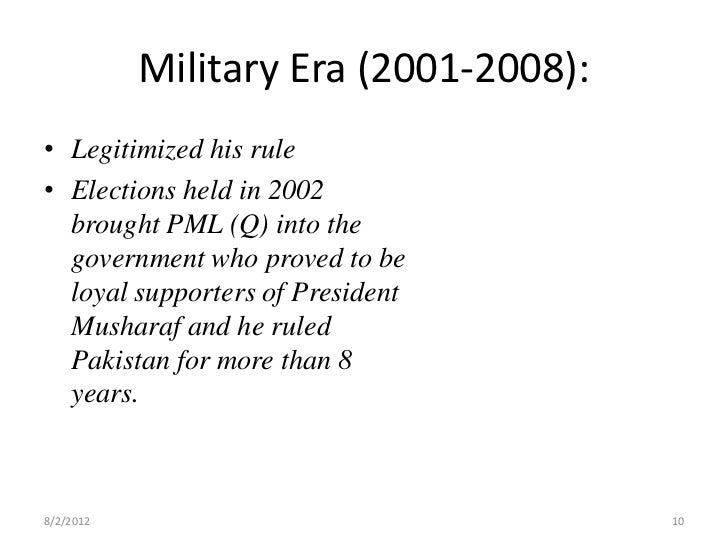 Military Era (2001-2008):

• Legitimized his rule
• Elections held in 2002 brought PML (Q) into the government who proved to be loyal supporters of President Musharaf and he ruled Pakistan for more than 8 years.

8/2/2012

10